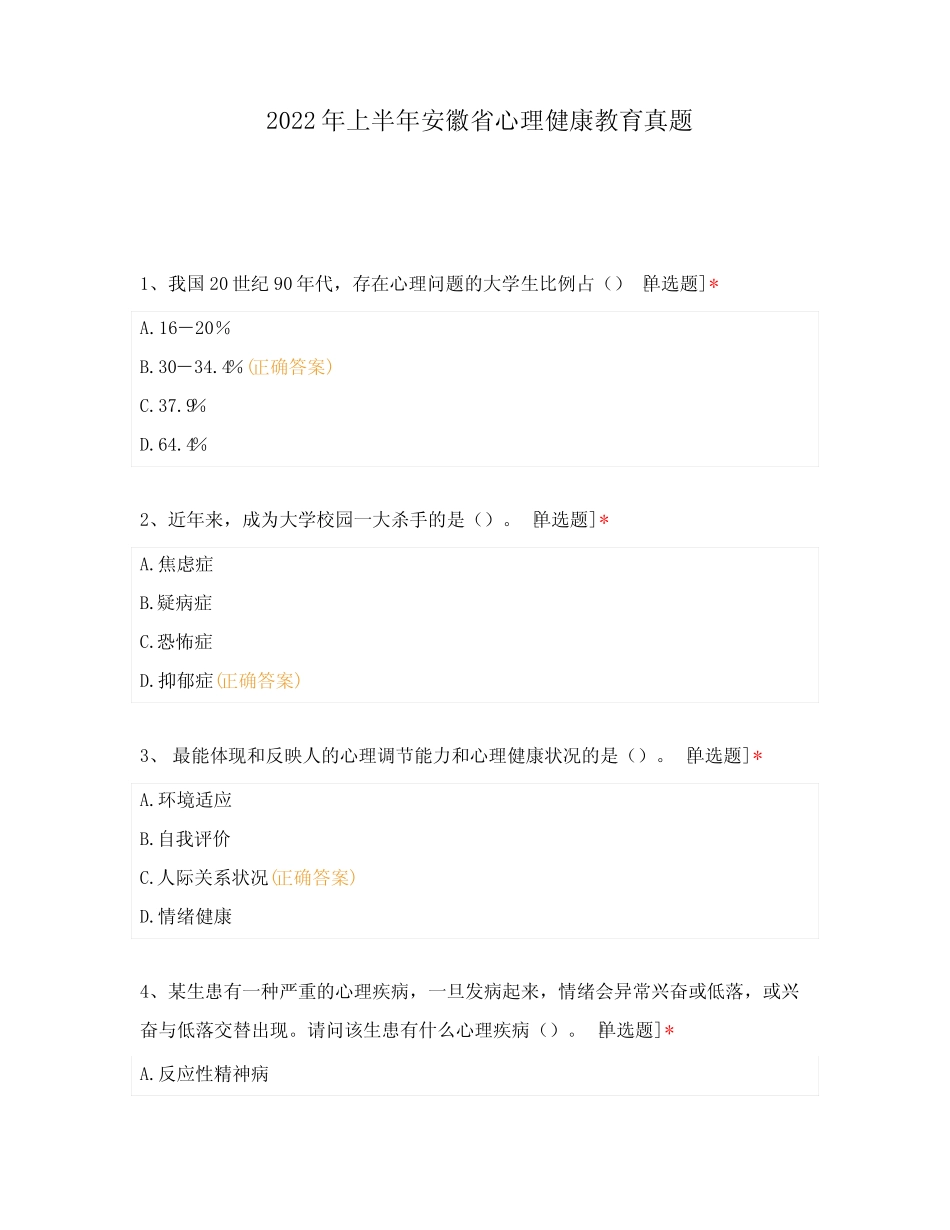 2022年上半年安徽省心理健康教育真题

1、我国20世纪90年代，存在心理问题的大学生比例占（） [单选题]*

A.16－20％

B.30－34.4%(正确答案)

C.37.9%

D.64.4%

2、近年来，成为大学校园一大杀手的是（）。 [单选题]*

A.焦虑症

B.疑病症

C.恐怖症

D.抑郁症(正确答案)

3、 最能体现和反映人的心理调节能力和心理健康状况的是（）。 [单选题]*

A.环境适应

B.自我评价

C.人际关系状况(正确答案)

D.情绪健康

4、某生患有一种严重的心理疾病，一旦发病起来，情绪会异常兴奋或低落，或兴奋与低落交替出现。请问该生患有什么心理疾病（）。 [单选题]*

A.反应性精神病